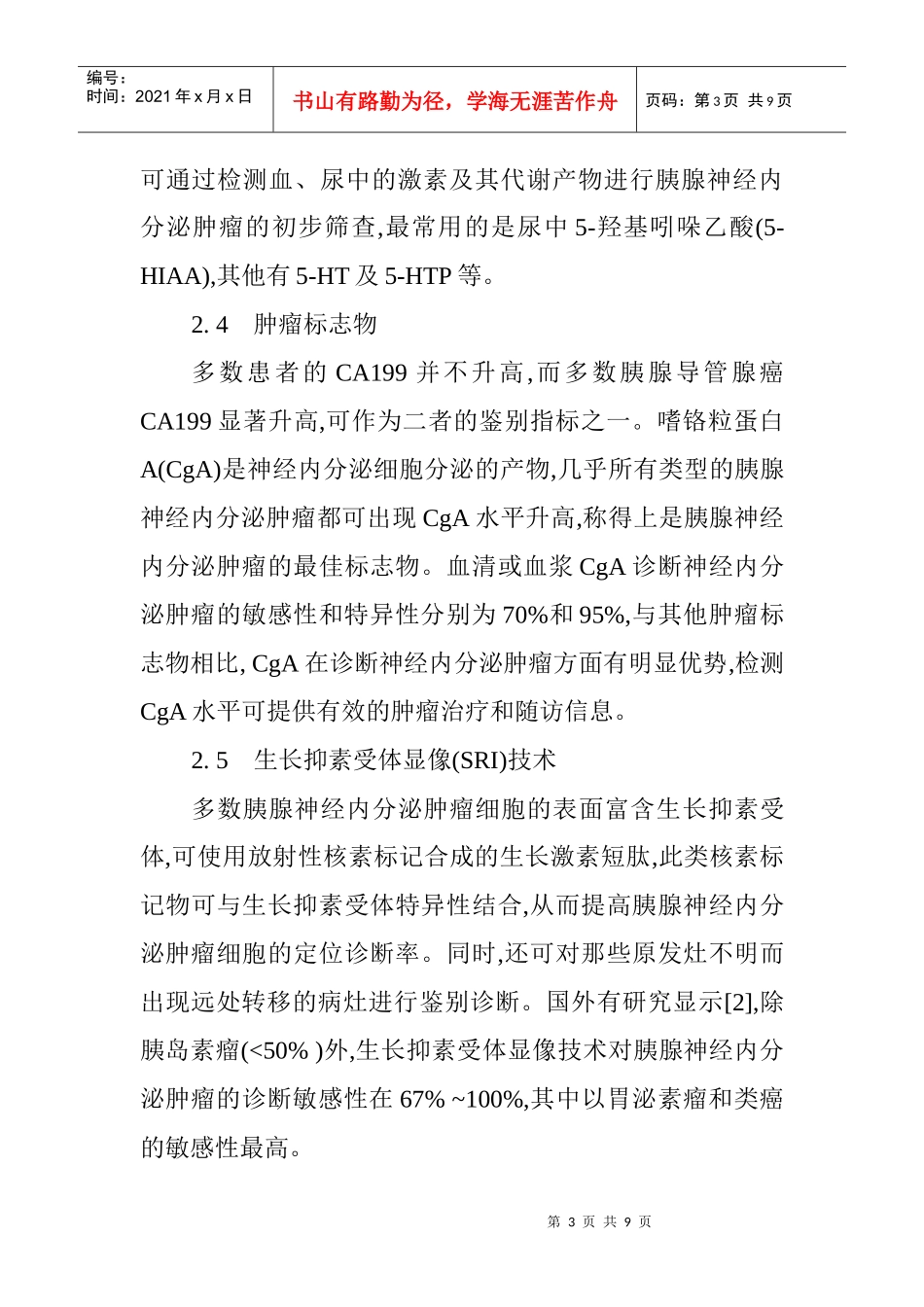 编号：
时间：2021 年 x 月 x 日

书山有路勤为径，学海无涯苦作舟

页码：第 3 页 共 9 页

可通过检测血、尿中的激素及其代谢产物进行胰腺神经内分泌肿瘤的初步筛查,最常用的是尿中 5-羟基吲哚乙酸(5-HIAA),其他有 5-HT 及 5-HTP 等。

2. 4　肿瘤标志物

多数患者的 CA199 并不升高,而多数胰腺导管腺癌 CA199 显著升高,可作为二者的鉴别指标之一。嗜铬粒蛋白 A(CgA)是神经内分泌细胞分泌的产物,几乎所有类型的胰腺神经内分泌肿瘤都可出现 CgA 水平升高,称得上是胰腺神经内分泌肿瘤的最佳标志物。血清或血浆 CgA 诊断神经内分泌肿瘤的敏感性和特异性分别为 70%和 95%,与其他肿瘤标志物相比, CgA 在诊断神经内分泌肿瘤方面有明显优势,检测 CgA 水平可提供有效的肿瘤治疗和随访信息。

2. 5　生长抑素受体显像(SRI)技术

多数胰腺神经内分泌肿瘤细胞的表面富含生长抑素受体,可使用放射性核素标记合成的生长激素短肽,此类核素标记物可与生长抑素受体特异性结合,从而提高胰腺神经内分泌肿瘤细胞的定位诊断率。同时,还可对那些原发灶不明而出现远处转移的病灶进行鉴别诊断。国外有研究显示[2],除胰岛素瘤(<50% )外,生长抑素受体显像技术对胰腺神经内分泌肿瘤的诊断敏感性在 67% ~100%,其中以胃泌素瘤和类癌的敏感性最高。

第 3 页 共 9 页